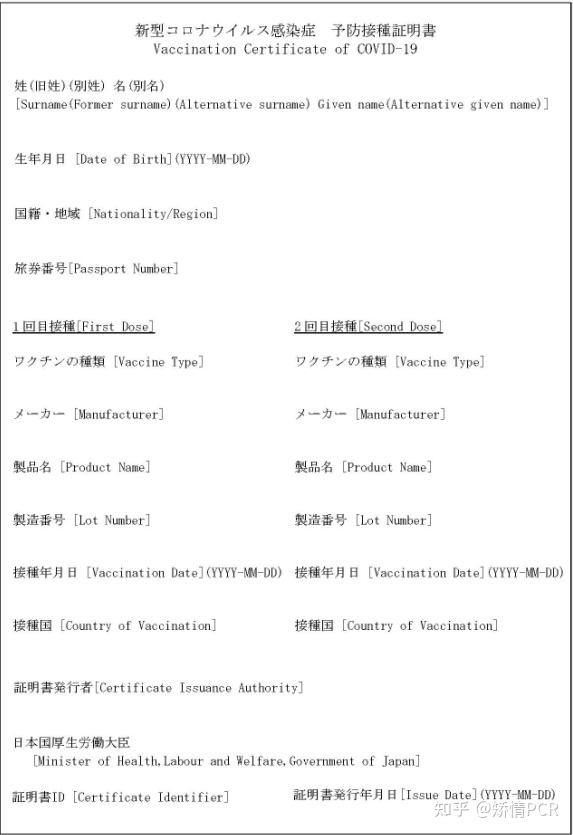 新型コロナウイルス感染症　予防接種証明書
Vaccination Certificate of COVID-19

姓(旧姓)(別姓) 名(別名)
[Surname(Former surname)(Alternative surname) Given name(Alternative given name)]

生年月日 [Date of Birth](YYYY-MM-DD)

国籍・地域 [Nationality/Region]

旅券番号[Passport Number]

1回目接種[First Dose]

ワクチンの種類 [Vaccine Type]

メーカー [Manufacturer]

製品名 [Product Name]

製造番号 [Lot Number]

接種年月日 [Vaccination Date](YYYY-MM-DD)

接種国 [Country of Vaccination]

2回目接種[Second Dose]

ワクチンの種類 [Vaccine Type]

メーカー [Manufacturer]

製品名 [Product Name]

製造番号 [Lot Number]

接種年月日 [Vaccination Date](YYYY-MM-DD)

接種国 [Country of Vaccination]

証明書発行者[Certificate Issuance Authority]

日本国厚生労働大臣
[Minister of Health,Labour and Welfare,Government of Japan]

証明書ID [Certificate Identifier]

証明書発行年月日[Issue Date](YYYY-MM-DD)

知乎 @矫情PCR